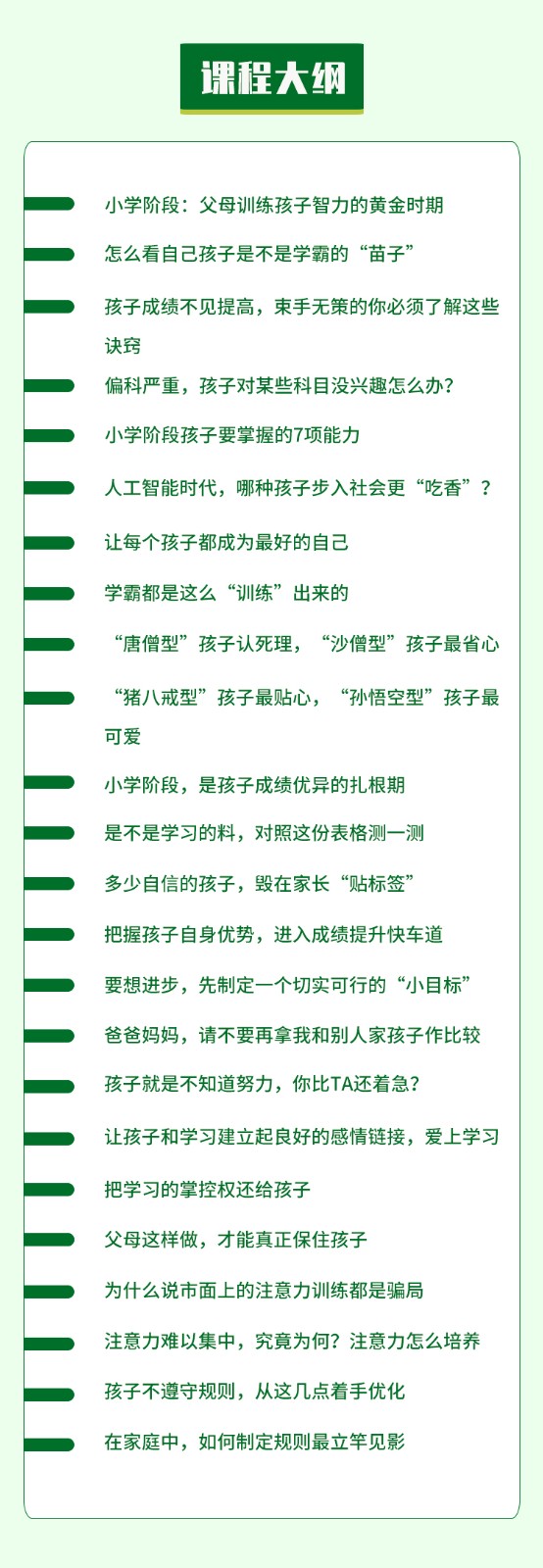 课程大纲

小学阶段：父母训练孩子智力的黄金时期

怎么看自己孩子是不是学霸的“苗子”

孩子成绩不见提高，束手无策的你必须了解这些诀窍

偏科严重，孩子对某些科目没兴趣怎么办？

小学阶段孩子要掌握的7项能力

人工智能时代，哪种孩子步入社会更“吃香”？

让每个孩子都成为最好的自己

学霸都是这么“训练”出来的

“唐僧型”孩子认死理，“沙僧型”孩子最省心

“猪八戒型”孩子最贴心，“孙悟空型”孩子最可爱

小学阶段，是孩子成绩优异的扎根期

是不是学习的料，对照这份表格测一测

多少自信的孩子，毁在家长“贴标签”

把握孩子自身优势，进入成绩提升快车道

要想进步，先制定一个切实可行的“小目标”

爸爸妈妈，请不要再拿我和别人家孩子作比较

孩子就是不知道努力，你比TA还着急？

让孩子和学习建立起良好的感情链接，爱上学习

把学习的掌控权还给孩子

父母这样做，才能真正保住孩子

为什么说市面上的注意力训练都是骗局

注意力难以集中，究竟为何？注意力怎么培养

孩子不遵守规则，从这几点着手优化

在家庭中，如何制定规则最立竿见影